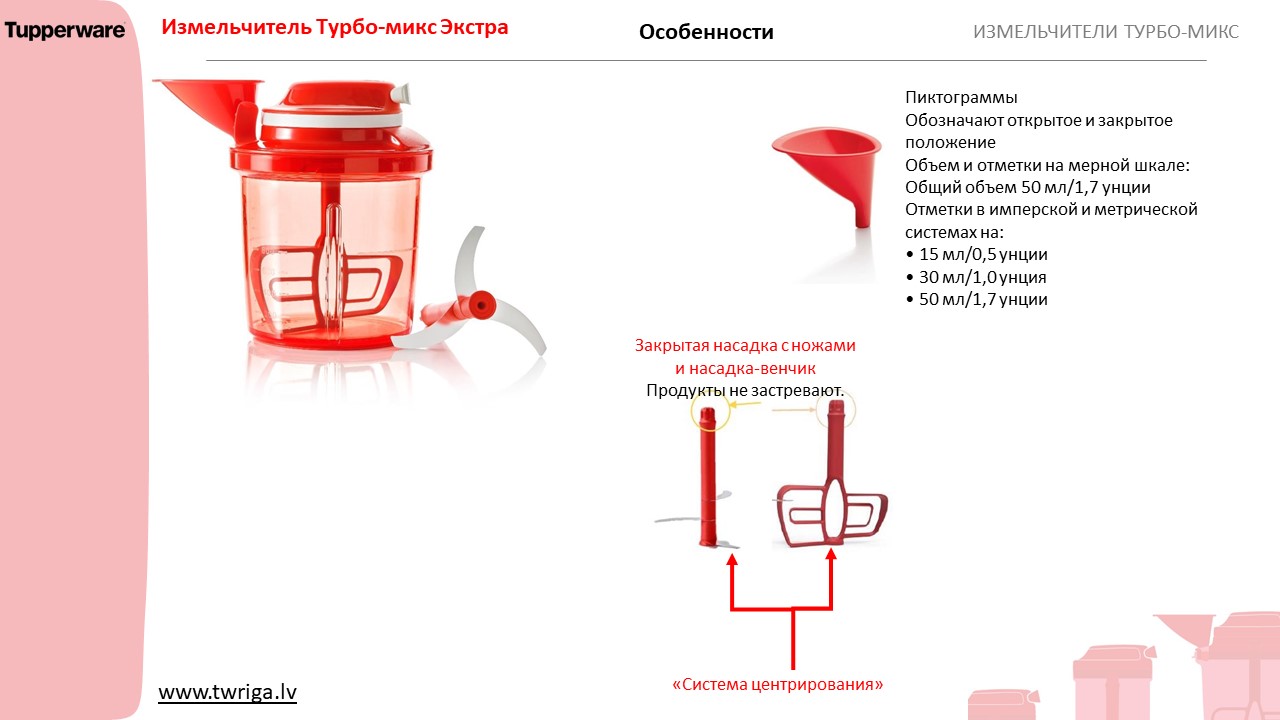 Tupperware

Измельчитель Турбо-микс Экстра

Особенности

ИЗМЕЛЬЧИТЕЛИ ТУРБО-МИКС

Пиктограммы
Обозначают открытое и закрытое положение
Объем и отметки на мерной шкале:
Общий объем 50 мл/1,7 унции
Отметки в имперской и метрической системах на:
• 15 мл/0,5 унции
• 30 мл/1,0 унция
• 50 мл/1,7 унции

Закрытая насадка с ножами и насадка-венчик
Продукты не застревают.

«Система центрирования»

www.twriga.lv